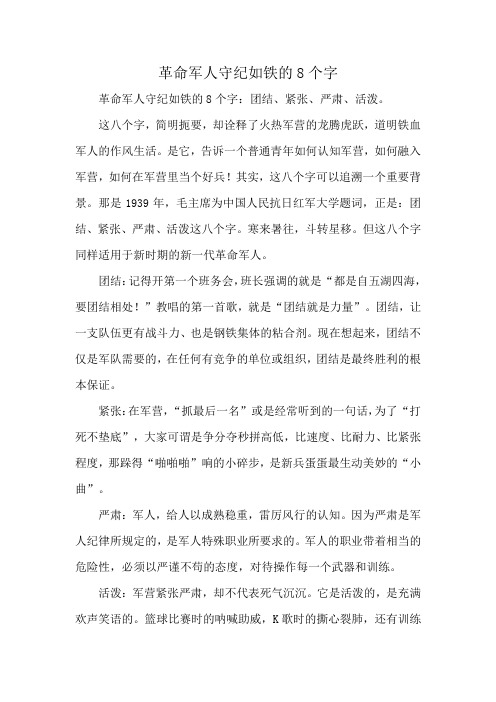 革命军人守纪如铁的 8 个字

革命军人守纪如铁的 8 个字：团结、紧张、严肃、活泼。

这八个字，简明扼要，却诠释了火热军营的龙腾虎跃，道明铁血军人的作风生活。是它，告诉一个普通青年如何认知军营，如何融入军营，如何在军营里当个好兵！其实，这八个字可以追溯一个重要背景。那是 1939 年，毛主席为中国人民抗日红军大学题词，正是：团结、紧张、严肃、活泼这八个字。寒来暑往，斗转星移。但这八个字同样适用于新时期的新一代革命军人。

团结：记得开第一个班务会，班长强调的就是“都是自五湖四海，要团结相处！”教唱的第一首歌，就是“团结就是力量”。团结，让一支队伍更有战斗力、也是钢铁集体的粘合剂。现在想起来，团结不仅是军队需要的，在任何有竞争的单位或组织，团结是最终胜利的根本保证。

紧张：在军营，“抓最后一名”或是经常听到的一句话，为了“打死不垫底”，大家可谓是争分夺秒拼高低，比速度、比耐力、比紧张程度，那踩得“啪啪啪”响的小碎步，是新兵蛋蛋最生动美妙的“小曲”。

严肃：军人，给人以成熟稳重，雷厉风行的认知。因为严肃是军人纪律所规定的，是军人特殊职业所要求的。军人的职业带着相当的危险性，必须以严谨不苟的态度，对待操作每一个武器和训练。

活泼：军营紧张严肃，却不代表死气沉沉。它是活泼的，是充满欢声笑语的。篮球比赛时的呐喊助威，K 歌时的撕心裂肺，还有训练